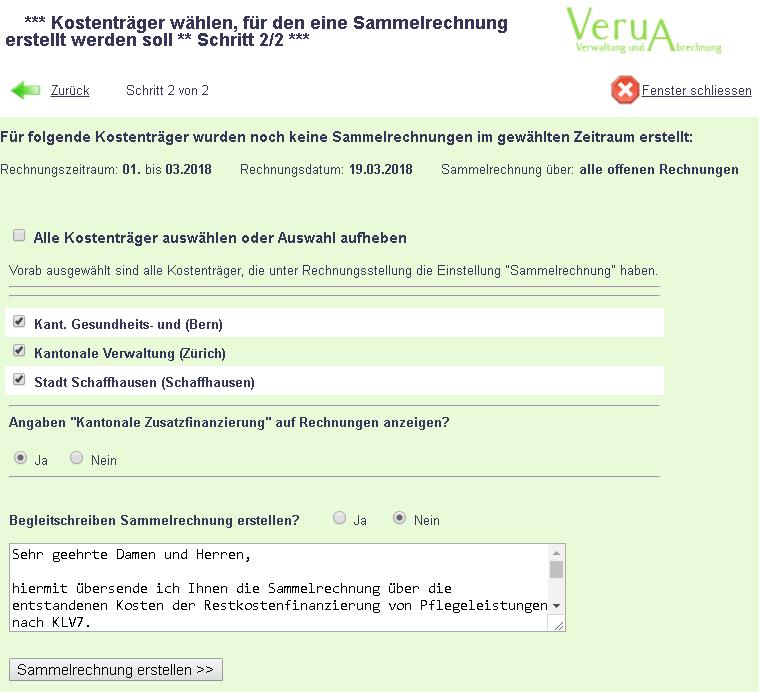 *** Kostenträger wählen, für den eine Sammelrechnung erstellt werden soll ** Schritt 2/2 ***

VeruA
Verwaltung und Abrechnung

Zurück Schritt 2 von 2

Fenster schliessen

Für folgende Kostenträger wurden noch keine Sammelrechnungen im gewählten Zeitraum erstellt:

Rechnungszeitraum: 01. bis 03.2018 Rechnungsdatum: 19.03.2018 Sammelrechnung über: alle offenen Rechnungen

Alle Kostenträger auswählen oder Auswahl aufheben

Vorab ausgewählt sind alle Kostenträger, die unter Rechnungsstellung die Einstellung "Sammelrechnung" haben.

Kant. Gesundheits- und (Bern)

Kantonale Verwaltung (Zürich)

Stadt Schaffhausen (Schaffhausen)

Angaben "Kantonale Zusatzfinanzierung" auf Rechnungen anzeigen?

Ja Nein

Begleitschreiben Sammelrechnung erstellen? Ja Nein

Sehr geehrte Damen und Herren,

hiermit übersende ich Ihnen die Sammelrechnung über die entstandenen Kosten der Restkostenfinanzierung von Pflegeleistungen nach KLV7.

Sammelrechnung erstellen >>